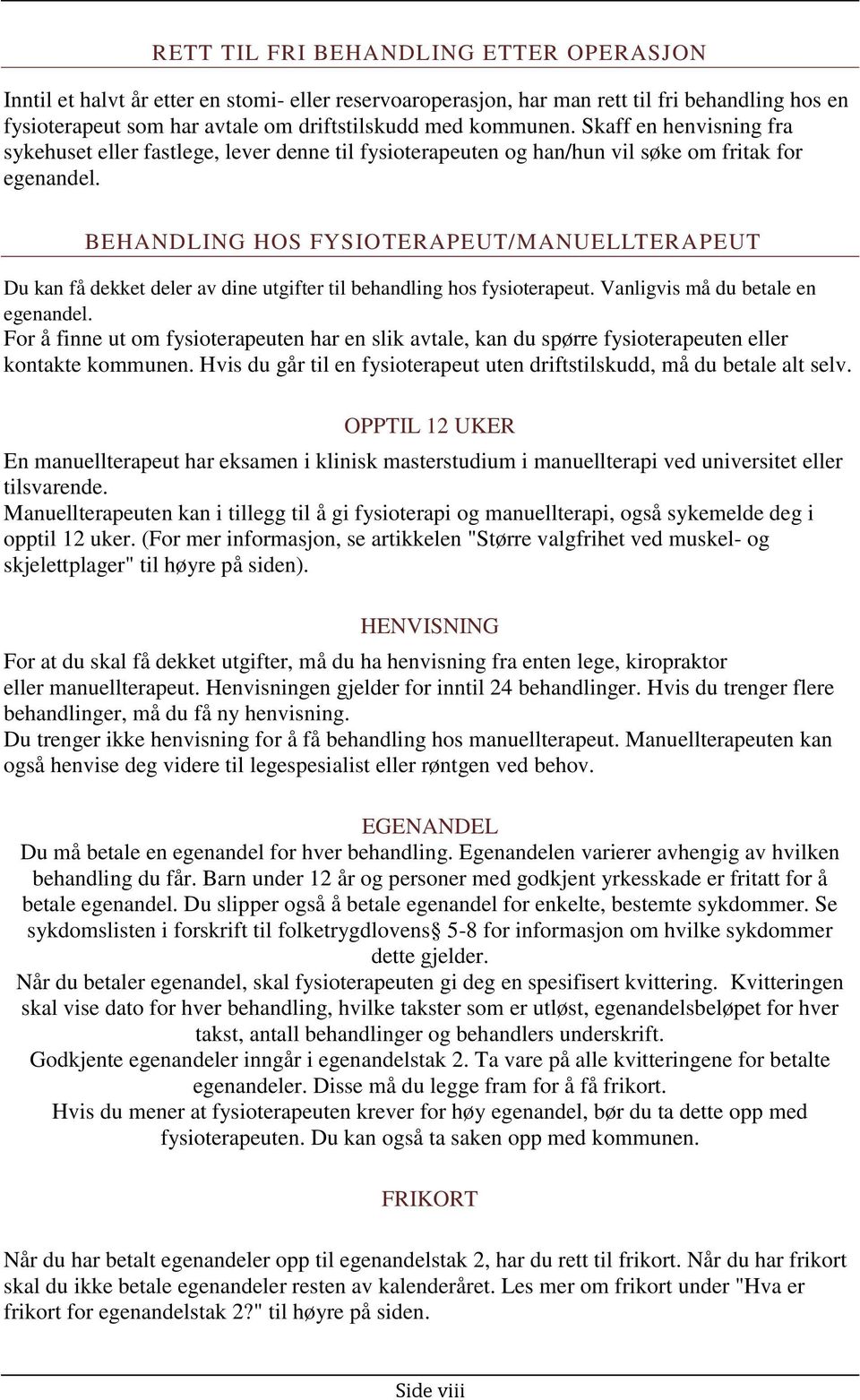 RETT TIL FRI BEHANDLING ETTER OPERASJON

Inntil et halvt år etter en stomi- eller reservoaroperasjon, har man rett til fri behandling hos en fysioterapeut som har avtale om driftstilskudd med kommunen. Skaff en henvisning fra sykehuset eller fastlege, lever denne til fysioterapeuten og han/hun vil søke om fritak for egenandel.

BEHANDLING HOS FYSIOTERAPEUT/MANUELLTERAPEUT

Du kan få dekket deler av dine utgifter til behandling hos fysioterapeut. Vanligvis må du betale en egenandel.
For å finne ut om fysioterapeuten har en slik avtale, kan du spørre fysioterapeuten eller kontakte kommunen. Hvis du går til en fysioterapeut uten driftstilskudd, må du betale alt selv.

OPPTIL 12 UKER

En manuellterapeut har eksamen i klinisk masterstudium i manuellterapi ved universitet eller tilsvarende.
Manuellterapeuten kan i tillegg til å gi fysioterapi og manuellterapi, også sykemelde deg i opptil 12 uker. (For mer informasjon, se artikkelen "Større valgfrihet ved muskel- og skjelettplager" til høyre på siden).

HENVISNING

For at du skal få dekket utgifter, må du ha henvisning fra enten lege, kiropraktor eller manuellterapeut. Henvisningen gjelder for inntil 24 behandlinger. Hvis du trenger flere behandlinger, må du få ny henvisning.
Du trenger ikke henvisning for å få behandling hos manuellterapeut. Manuellterapeuten kan også henvise deg videre til legespesialist eller røntgen ved behov.

EGENANDEL

Du må betale en egenandel for hver behandling. Egenandelen varierer avhengig av hvilken behandling du får. Barn under 12 år og personer med godkjent yrkesskade er fritatt for å betale egenandel. Du slipper også å betale egenandel for enkelte, bestemte sykdommer. Se sykdomslisten i forskrift til folketrygdlovens§ 5-8 for informasjon om hvilke sykdommer dette gjelder.
Når du betaler egenandel, skal fysioterapeuten gi deg en spesifisert kvittering. Kvitteringen skal vise dato for hver behandling, hvilke takster som er utløst, egenandelsbeløpet for hver takst, antall behandlinger og behandlers underskrift.
Godkjente egenandeler inngår i egenandelstak 2. Ta vare på alle kvitteringene for betalte egenandeler. Disse må du legge fram for å få frikort.
Hvis du mener at fysioterapeuten krever for høy egenandel, bør du ta dette opp med fysioterapeuten. Du kan også ta saken opp med kommunen.

FRIKORT

Når du har betalt egenandeler opp til egenandelstak 2, har du rett til frikort. Når du har frikort skal du ikke betale egenandeler resten av kalenderåret. Les mer om frikort under "Hva er frikort for egenandelstak 2?" til høyre på siden.

Side viii